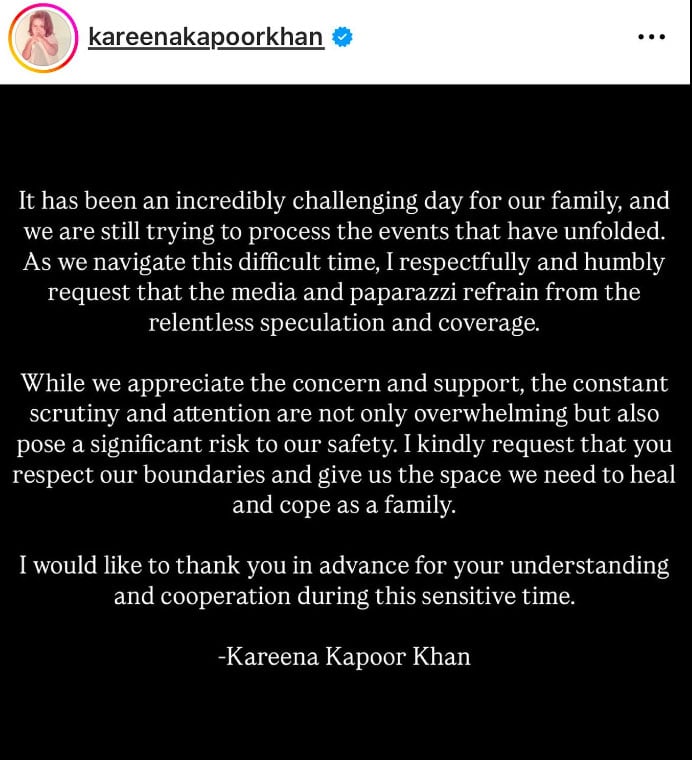 kareenakapoorkhan

It has been an incredibly challenging day for our family, and we are still trying to process the events that have unfolded. As we navigate this difficult time, I respectfully and humbly request that the media and paparazzi refrain from the relentless speculation and coverage.

While we appreciate the concern and support, the constant scrutiny and attention are not only overwhelming but also pose a significant risk to our safety. I kindly request that you respect our boundaries and give us the space we need to heal and cope as a family.

I would like to thank you in advance for your understanding and cooperation during this sensitive time.

-Kareena Kapoor Khan